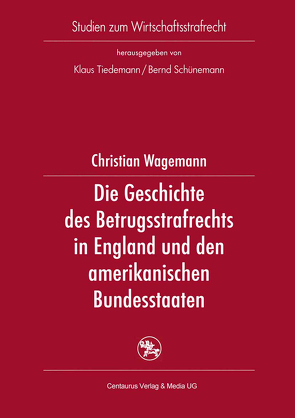 Studien zum Wirtschaftsstrafrecht

herausgegeben von

Klaus Tiedemann / Bernd Schünemann

Christian Wagemann

Die Geschichte des Betrugsstrafrechts in England und den amerikanischen Bundesstaaten

Centaurus Verlag & Media UG